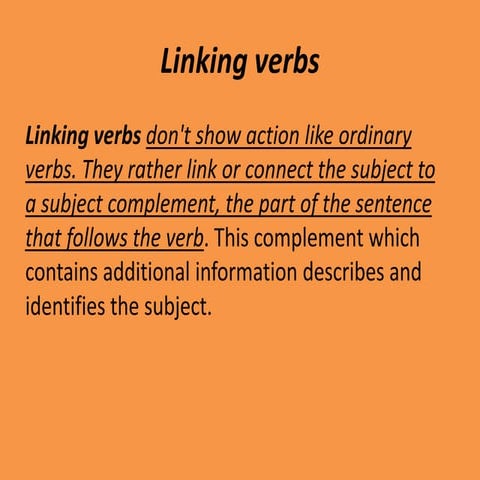 Linking verbs

Linking verbs don't show action like ordinary verbs. They rather link or connect the subject to a subject complement, the part of the sentence that follows the verb. This complement which contains additional information describes and identifies the subject.